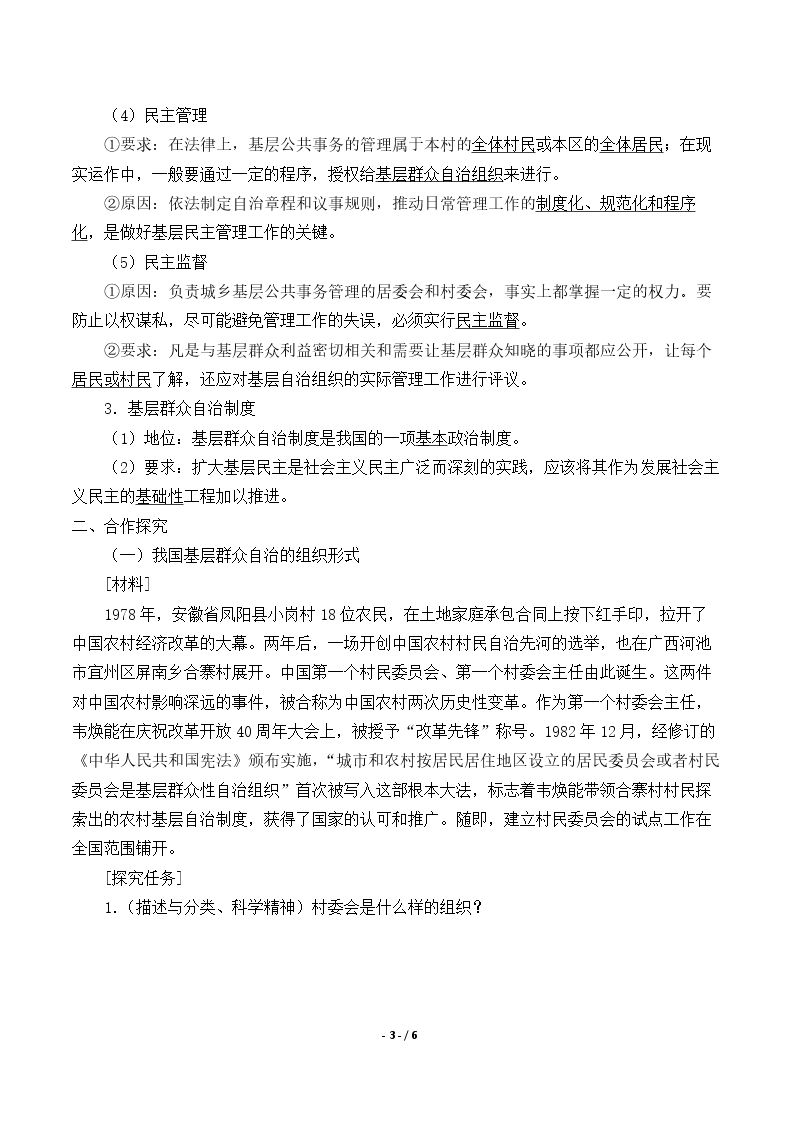 （4）民主管理

①要求：在法律上，基层公共事务的管理属于本村的全体村民或本区的全体居民；在现实运作中，一般要通过一定的程序，授权给基层群众自治组织来进行。

②原因：依法制定自治章程和议事规则，推动日常管理工作的制度化、规范化和程序化，是做好基层民主管理工作的关键。

（5）民主监督

①原因：负责城乡基层公共事务管理的居委会和村委会，事实上都掌握一定的权力。要防止以权谋私，尽可能避免管理工作的失误，必须实行民主监督。

②要求：凡是与基层群众利益密切相关和需要让基层群众知晓的事项都应公开，让每个居民或村民了解，还应对基层自治组织的实际管理工作进行评议。

3.基层群众自治制度

（1）地位：基层群众自治制度是我国的一项基本政治制度。

（2）要求：扩大基层民主是社会主义民主广泛而深刻的实践，应该将其作为发展社会主义民主的基础性工程加以推进。

二、合作探究

（一）我国基层群众自治的组织形式

[材料]

1978年，安徽省凤阳县小岗村18位农民，在土地家庭承包合同上按下红手印，拉开了中国农村经济改革的大幕。两年后，一场开创中国农村村民自治先河的选举，也在广西河池市宜州区屏南乡合寨村展开。中国第一个村民委员会、第一个村委会主任由此诞生。这两件对中国农村影响深远的事件，被合称为中国农村两次历史性变革。作为第一个村委会主任，韦焕能在庆祝改革开放40周年大会上，被授予“改革先锋”称号。1982年12月，经修订的《中华人民共和国宪法》颁布实施，“城市和农村按居民居住地区设立的居民委员会或者村民委员会是基层群众性自治组织”首次被写入这部根本大法，标志着韦焕能带领合寨村村民探索出的农村基层自治制度，获得了国家的认可和推广。随即，建立村民委员会的试点工作在全国范围铺开。

[探究任务]

1.（描述与分类、科学精神）村委会是什么样的组织？

- 3 - / 6